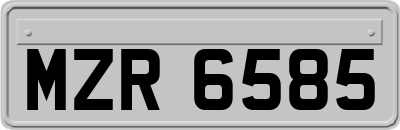 MZR 6585